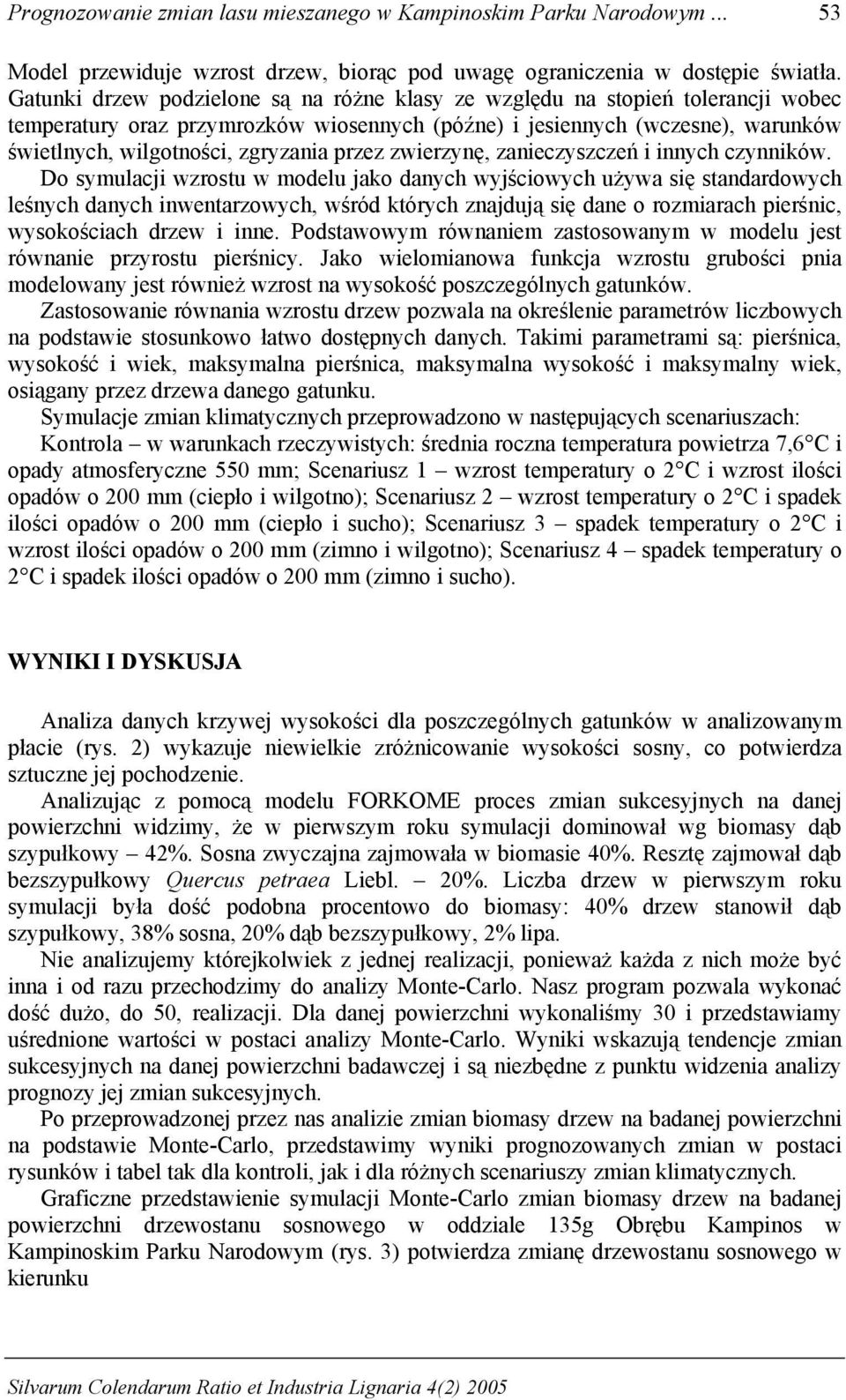 Prognozowanie zmian lasu mieszanego w Kampinoskim Parku Narodowym ... 53

Model przewiduje wzrost drzew, biorąc pod uwagę ograniczenia w dostępie światła. Gatunki drzew podzielone są na różne klasy ze względu na stopień tolerancji wobec temperatury oraz przymrozków wiosennych (późne) i jesiennych (wczesne), warunków świetlnych, wilgotności, zgryzania przez zwierzynę, zanieczyszczeń i innych czynników. Do symulacji wzrostu w modelu jako danych wyjściowych używa się standardowych leśnych danych inwentarzowych, wśród których znajdują się dane o rozmiarach pierśnic, wysokościach drzew i inne. Podstawowym równaniem zastosowanym w modelu jest równanie przyrostu pierśnicy. Jako wielomianowa funkcja wzrostu grubości pnia modelowany jest również wzrost na wysokość poszczególnych gatunków. Zastosowanie równania wzrostu drzew pozwala na określenie parametrów liczbowych na podstawie stosunkowo łatwo dostępnych danych. Takimi parametrami są: pierśnica, wysokość i wiek, maksymalna pierśnica, maksymalna wysokość i maksymalny wiek, osiągany przez drzewa danego gatunku.

Symulacje zmian klimatycznych przeprowadzono w następujących scenariuszach: Kontrola – w warunkach rzeczywistych: średnia roczna temperatura powietrza 7,6°C i opady atmosferyczne 550 mm; Scenariusz 1 – wzrost temperatury o 2°C i wzrost ilości opadów o 200 mm (ciepło i wilgotno); Scenariusz 2 – wzrost temperatury o 2°C i spadek ilości opadów o 200 mm (ciepło i sucho); Scenariusz 3 – spadek temperatury o 2°C i wzrost ilości opadów o 200 mm (zimno i wilgotno); Scenariusz 4 – spadek temperatury o 2°C i spadek ilości opadów o 200 mm (zimno i sucho).

WYNIKI I DYSKUSJA

Analiza danych krzywej wysokości dla poszczególnych gatunków w analizowanym płacie (rys. 2) wykazuje niewielkie zróżnicowanie wysokości sosny, co potwierdza sztuczne jej pochodzenie.

Analizując z pomocą modelu FORKOME proces zmian sukcesyjnych na danej powierzchni widzimy, że w pierwszym roku symulacji dominował wg biomasy dąb szypułkowy – 42%. Sosna zwyczajna zajmowała w biomasie 40%. Resztę zajmował dąb bezszypułkowy Quercus petraea Liebl. – 20%. Liczba drzew w pierwszym roku symulacji była dość podobna procentowo do biomasy: 40% drzew stanowił dąb szypułkowy, 38% sosna, 20% dąb bezszypułkowy, 2% lipa.

Nie analizujemy którejkolwiek z jednej realizacji, ponieważ każda z nich może być inna i od razu przechodzimy do analizy Monte-Carlo. Nasz program pozwala wykonać dość dużo, do 50, realizacji. Dla danej powierzchni wykonaliśmy 30 i przedstawiamy uśrednione wartości w postaci analizy Monte-Carlo. Wyniki wskazują tendencje zmian sukcesyjnych na danej powierzchni badawczej i są niezbędne z punktu widzenia analizy prognozy jej zmian sukcesyjnych.

Po przeprowadzonej przez nas analizie zmian biomasy drzew na badanej powierzchni na podstawie Monte-Carlo, przedstawimy wyniki prognozowanych zmian w postaci rysunków i tabel tak dla kontroli, jak i dla różnych scenariuszy zmian klimatycznych.

Graficzne przedstawienie symulacji Monte-Carlo zmian biomasy drzew na badanej powierzchni drzewostanu sosnowego w oddziale 135g Obrębu Kampinos w Kampinoskim Parku Narodowym (rys. 3) potwierdza zmianę drzewostanu sosnowego w kierunku

Silvarum Colendarum Ratio et Industria Lignaria 4(2) 2005